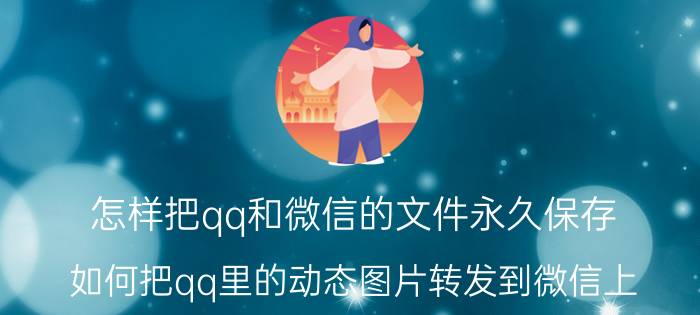 怎样把qq和微信的文件永久保存

如何把qq里的动态图片转发到微信上